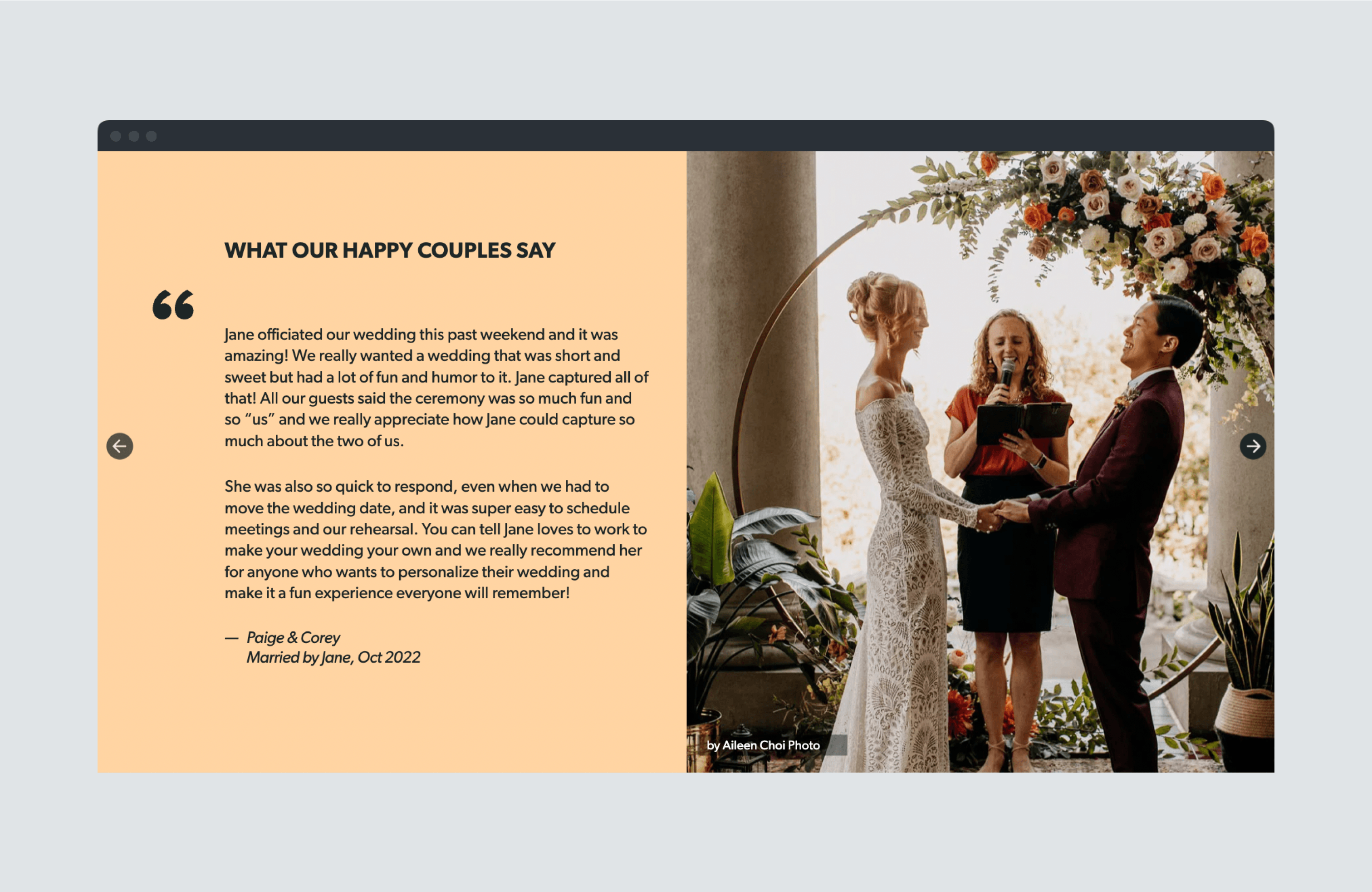 WHAT OUR HAPPY COUPLES SAY

“

Jane officiated our wedding this past weekend and it was amazing! We really wanted a wedding that was short and sweet but had a lot of fun and humor to it. Jane captured all of that! All our guests said the ceremony was so much fun and so “us” and we really appreciate how Jane could capture so much about the two of us.

She was also so quick to respond, even when we had to move the wedding date, and it was super easy to schedule meetings and our rehearsal. You can tell Jane loves to work to make your wedding your own and we really recommend her for anyone who wants to personalize their wedding and make it a fun experience everyone will remember!

— Paige & Corey
Married by Jane, Oct 2022

by Aileen Choi Photo